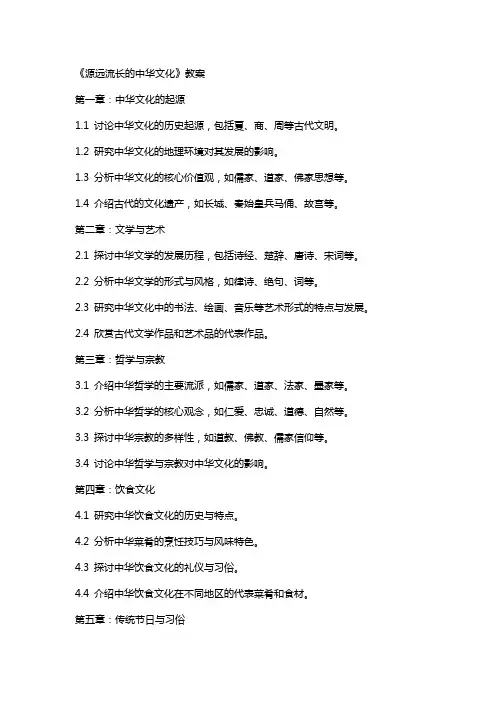 《源远流长的中华文化》教案

第一章：中华文化的起源

1.1 讨论中华文化的历史起源，包括夏、商、周等古代文明。

1.2 研究中华文化的地理环境对其发展的影响。

1.3 分析中华文化的核心价值观，如儒家、道家、佛家思想等。

1.4 介绍古代的文化遗产，如长城、秦始皇兵马俑、故宫等。

第二章：文学与艺术

2.1 探讨中华文学的发展历程，包括诗经、楚辞、唐诗、宋词等。

2.2 分析中华文学的形式与风格，如律诗、绝句、词等。

2.3 研究中华文化中的书法、绘画、音乐等艺术形式的特点与发展。

2.4 欣赏古代文学作品和艺术品的代表作品。

第三章：哲学与宗教

3.1 介绍中华哲学的主要流派，如儒家、道家、法家、墨家等。

3.2 分析中华哲学的核心观念，如仁爱、忠诚、道德、自然等。

3.3 探讨中华宗教的多样性，如道教、佛教、儒家信仰等。

3.4 讨论中华哲学与宗教对中华文化的影响。

第四章：饮食文化

4.1 研究中华饮食文化的历史与特点。

4.2 分析中华菜肴的烹饪技巧与风味特色。

4.3 探讨中华饮食文化的礼仪与习俗。

4.4 介绍中华饮食文化在不同地区的代表菜肴和食材。

第五章：传统节日与习俗